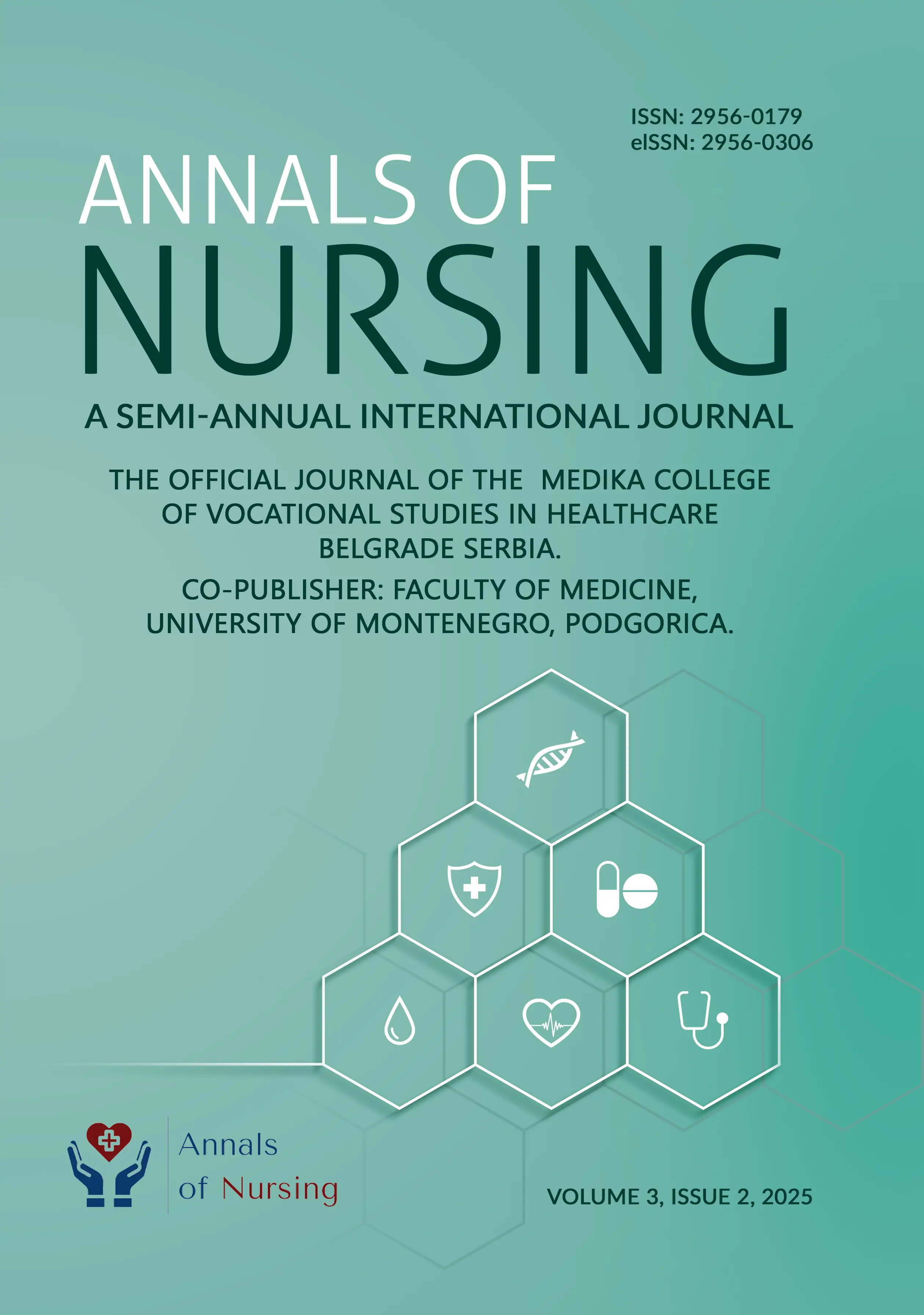 ISSN: 2956-0179
eISSN: 2956-0306

ANNALS OF
NURSING

A SEMI-ANNUAL INTERNATIONAL JOURNAL

THE OFFICIAL JOURNAL OF THE MEDIKA COLLEGE
OF VOCATIONAL STUDIES IN HEALTHCARE
BELGRADE SERBIA.

CO-PUBLISHER: FACULTY OF MEDICINE,
UNIVERSITY OF MONTENEGRO, PODGORICA.

Annals
of Nursing

VOLUME 3, ISSUE 2, 2025